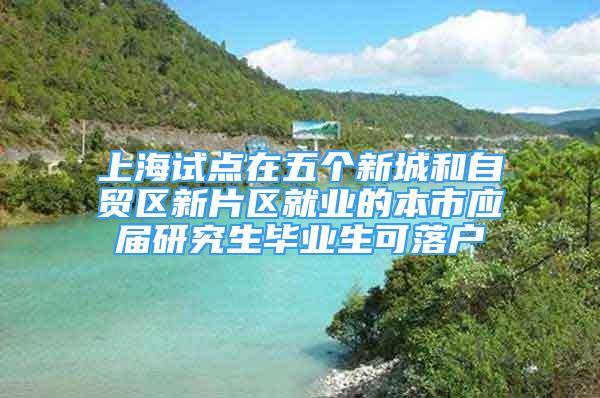 上海试点在五个新城和自贸区新片区就业的本市应届研究生毕业生可落户